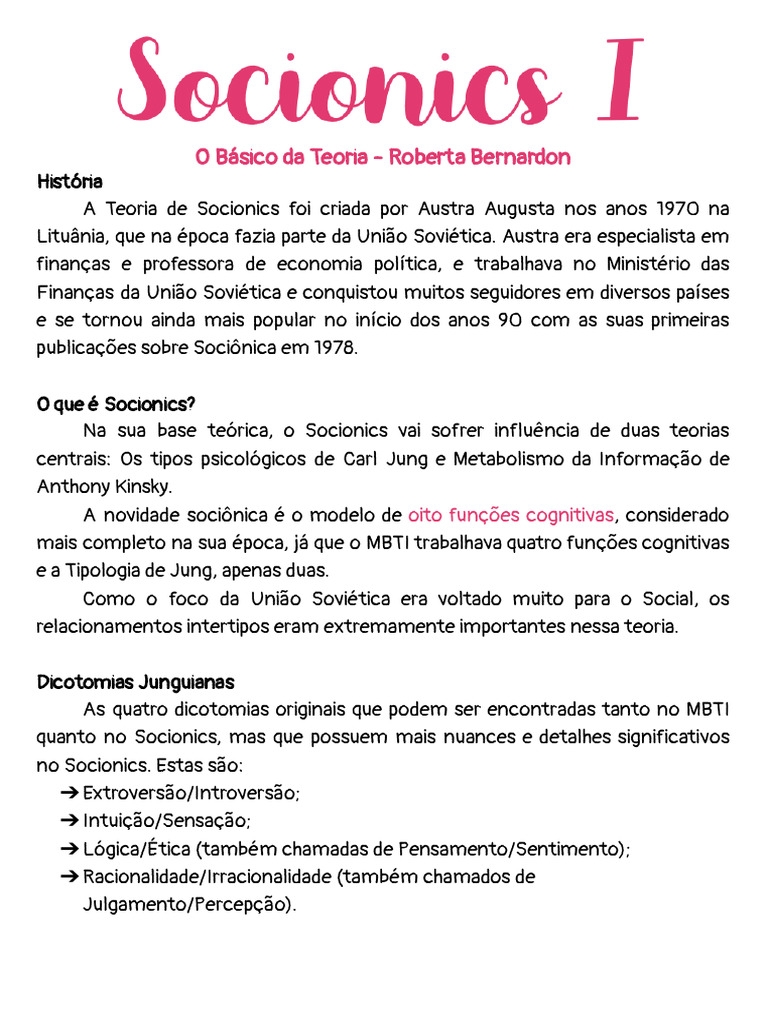 Socionics I

O Básico da Teoria - Roberta Bernardon

História

A Teoria de Socionics foi criada por Austra Augusta nos anos 1970 na Lituânia, que na época fazia parte da União Soviética. Austra era especialista em finanças e professora de economia política, e trabalhava no Ministério das Finanças da União Soviética e conquistou muitos seguidores em diversos países e se tornou ainda mais popular no início dos anos 90 com as suas primeiras publicações sobre Sociônica em 1978.

O que é Socionics?

Na sua base teórica, o Socionics vai sofrer influência de duas teorias centrais: Os tipos psicológicos de Carl Jung e Metabolismo da Informação de Anthony Kinsky.

A novidade sociônica é o modelo de oito funções cognitivas, considerado mais completo na sua época, já que o MBTI trabalhava quatro funções cognitivas e a Tipologia de Jung, apenas duas.

Como o foco da União Soviética era voltado muito para o Social, os relacionamentos intertipos eram extremamente importantes nessa teoria.

Dicotomias Junguianas

As quatro dicotomias originais que podem ser encontradas tanto no MBTI quanto no Socionics, mas que possuem mais nuances e detalhes significativos no Socionics. Estas são:

➔ Extroversão/Introversão;
➔ Intuição/Sensação;
➔ Lógica/Ética (também chamadas de Pensamento/Sentimento);
➔ Racionalidade/Irracionalidade (também chamados de Julgamento/Percepção).